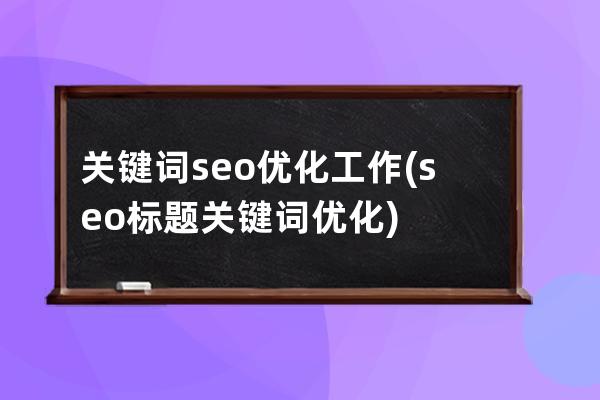 关键词seo优化工作(seo标题关键词优化)